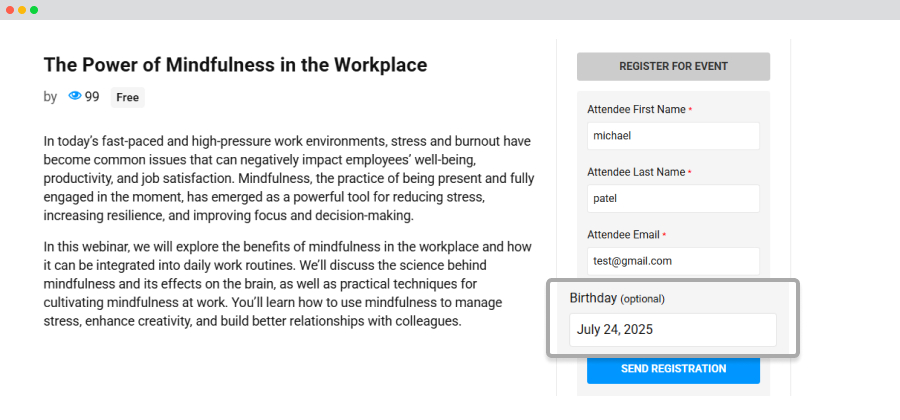 The Power of Mindfulness in the Workplace

by 99 Free

In today's fast-paced and high-pressure work environments, stress and burnout have become common issues that can negatively impact employees' well-being, productivity, and job satisfaction. Mindfulness, the practice of being present and fully engaged in the moment, has emerged as a powerful tool for reducing stress, increasing resilience, and improving focus and decision-making.

In this webinar, we will explore the benefits of mindfulness in the workplace and how it can be integrated into daily work routines. We'll discuss the science behind mindfulness and its effects on the brain, as well as practical techniques for cultivating mindfulness at work. You'll learn how to use mindfulness to manage stress, enhance creativity, and build better relationships with colleagues.

REGISTER FOR EVENT

Attendee First Name *

michael

Attendee Last Name *

patel

Attendee Email *

test@gmail.com

Birthday (optional)

July 24, 2025

SEND REGISTRATION